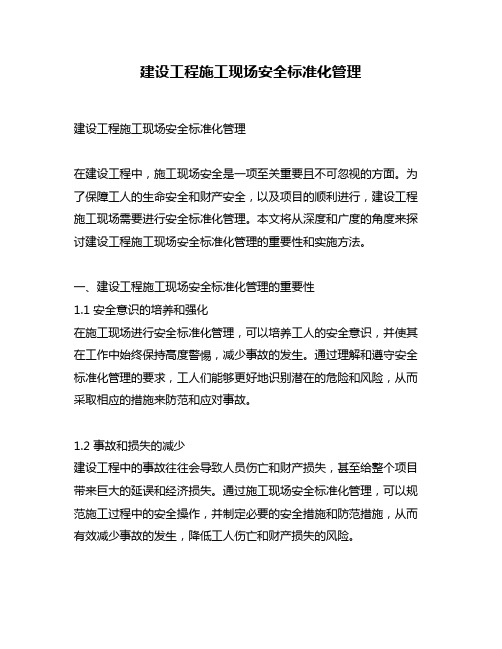 建设工程施工现场安全标准化管理

建设工程施工现场安全标准化管理

在建设工程中，施工现场安全是一项至关重要且不可忽视的方面。为了保障工人的生命安全和财产安全，以及项目的顺利进行，建设工程施工现场需要进行安全标准化管理。本文将从深度和广度的角度来探讨建设工程施工现场安全标准化管理的重要性和实施方法。

一、建设工程施工现场安全标准化管理的重要性
1.1 安全意识的培养和强化
在施工现场进行安全标准化管理，可以培养工人的安全意识，并使其在工作中始终保持高度警惕，减少事故的发生。通过理解和遵守安全标准化管理的要求，工人们能够更好地识别潜在的危险和风险，从而采取相应的措施来防范和应对事故。

1.2 事故和损失的减少
建设工程中的事故往往会导致人员伤亡和财产损失，甚至给整个项目带来巨大的延误和经济损失。通过施工现场安全标准化管理，可以规范施工过程中的安全操作，并制定必要的安全措施和防范措施，从而有效减少事故的发生，降低工人伤亡和财产损失的风险。